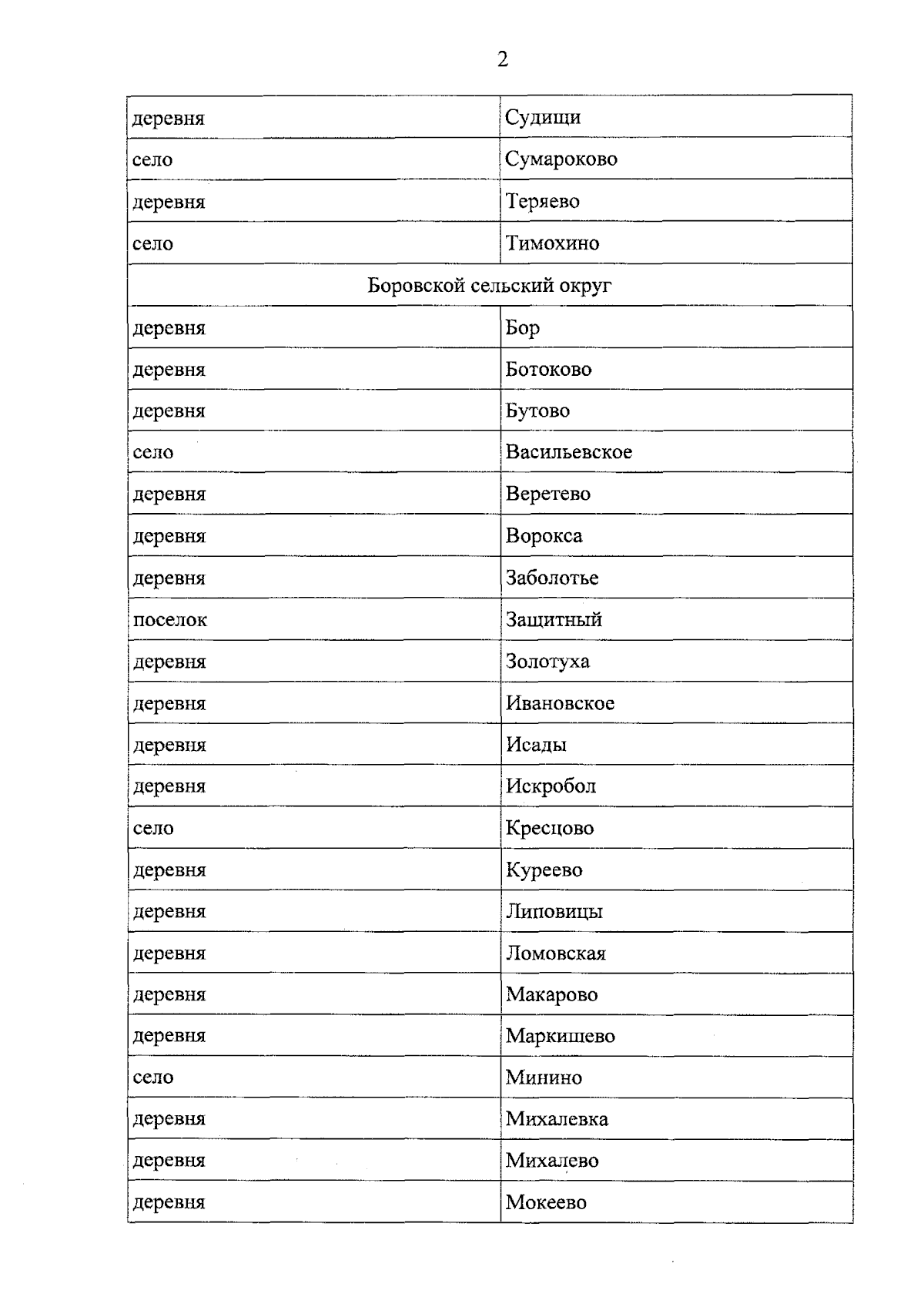 2

| деревня | Судищи |
|---|---|
| село | Сумароково |
| деревня | Теряево |
| село | Тимохино |
| Боровской сельский округ | |
| деревня | Бор |
| деревня | Ботоково |
| деревня | Бутово |
| село | Васильевское |
| деревня | Веретево |
| деревня | Ворокса |
| деревня | Заболотье |
| поселок | Защитный |
| деревня | Золотуха |
| деревня | Ивановское |
| деревня | Исады |
| деревня | Искробол |
| село | Кресцово |
| деревня | Куреево |
| деревня | Липовицы |
| деревня | Ломовская |
| деревня | Макарово |
| деревня | Маркишево |
| село | Минино |
| деревня | Михалевка |
| деревня | Михалево |
| деревня | Мокеево |